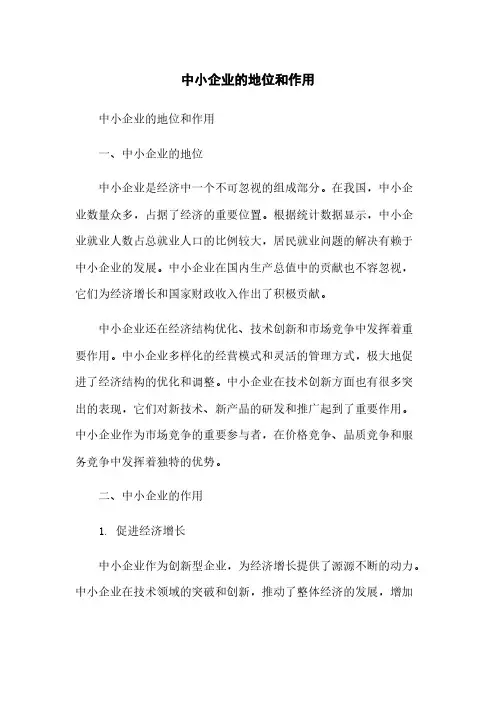 中小企业的地位和作用

中小企业的地位和作用

一、中小企业的地位

中小企业是经济中一个不可忽视的组成部分。在我国，中小企业数量众多，占据了经济的重要位置。根据统计数据显示，中小企业就业人数占总就业人口的比例较大，居民就业问题的解决有赖于中小企业的发展。中小企业在国内生产总值中的贡献也不容忽视，它们为经济增长和国家财政收入作出了积极贡献。

中小企业还在经济结构优化、技术创新和市场竞争中发挥着重要作用。中小企业多样化的经营模式和灵活的管理方式，极大地促进了经济结构的优化和调整。中小企业在技术创新方面也有很多突出的表现，它们对新技术、新产品的研发和推广起到了重要作用。中小企业作为市场竞争的重要参与者，在价格竞争、品质竞争和服务竞争中发挥着独特的优势。

二、中小企业的作用

1. 促进经济增长

中小企业作为创新型企业，为经济增长提供了源源不断的动力。中小企业在技术领域的突破和创新，推动了整体经济的发展，增加